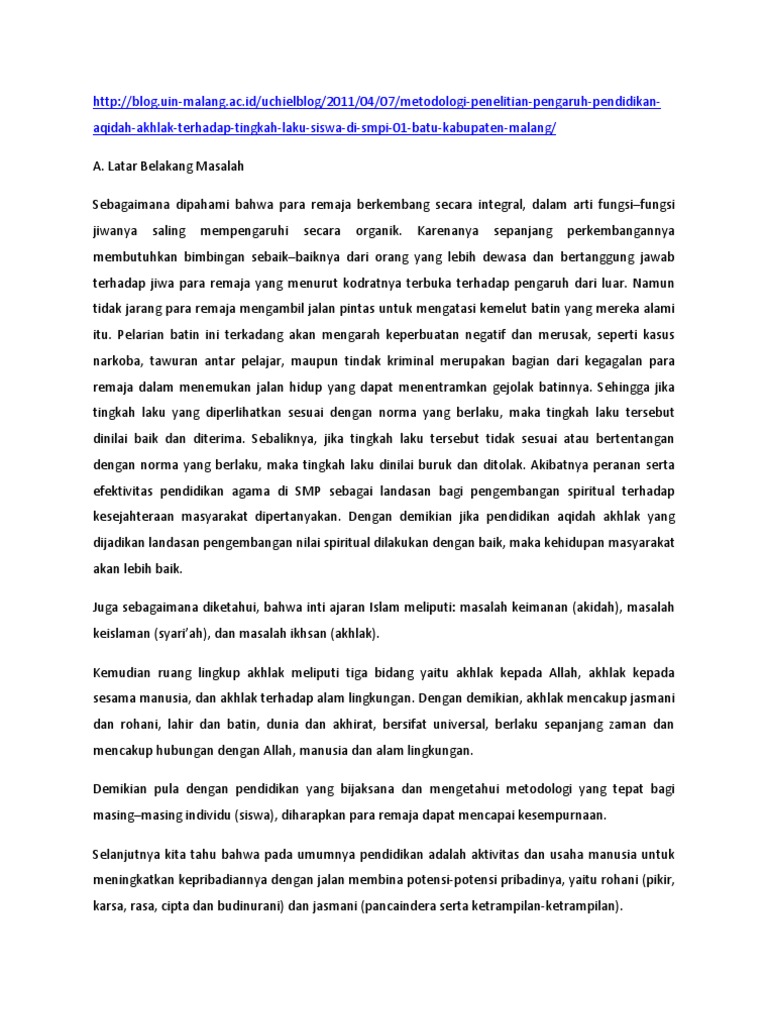 http://blog.uin-malang.ac.id/uchielblog/2011/04/07/metodologi-penelitian-pengaruh-pendidikan-aqidah-akhlak-terhadap-tingkah-laku-siswa-di-smpi-01-batu-kabupaten-malang/

A. Latar Belakang Masalah

Sebagaimana dipahami bahwa para remaja berkembang secara integral, dalam arti fungsi–fungsi jiwanya saling mempengaruhi secara organik. Karenanya sepanjang perkembangannya membutuhkan bimbingan sebaik–baiknya dari orang yang lebih dewasa dan bertanggung jawab terhadap jiwa para remaja yang menurut kodratnya terbuka terhadap pengaruh dari luar. Namun tidak jarang para remaja mengambil jalan pintas untuk mengatasi kemelut batin yang mereka alami itu. Pelarian batin ini terkadang akan mengarah keperbuatan negatif dan merusak, seperti kasus narkoba, tawuran antar pelajar, maupun tindak kriminal merupakan bagian dari kegagalan para remaja dalam menemukan jalan hidup yang dapat menentramkan gejolak batinnya. Sehingga jika tingkah laku yang diperlihatkan sesuai dengan norma yang berlaku, maka tingkah laku tersebut dinilai baik dan diterima. Sebaliknya, jika tingkah laku tersebut tidak sesuai atau bertentangan dengan norma yang berlaku, maka tingkah laku dinilai buruk dan ditolak. Akibatnya peranan serta efektivitas pendidikan agama di SMP sebagai landasan bagi pengembangan spiritual terhadap kesejahteraan masyarakat dipertanyakan. Dengan demikian jika pendidikan aqidah akhlak yang dijadikan landasan pengembangan nilai spiritual dilakukan dengan baik, maka kehidupan masyarakat akan lebih baik.

Juga sebagaimana diketahui, bahwa inti ajaran Islam meliputi: masalah keimanan (akidah), masalah keislaman (syari'ah), dan masalah ikhsan (akhlak).

Kemudian ruang lingkup akhlak meliputi tiga bidang yaitu akhlak kepada Allah, akhlak kepada sesama manusia, dan akhlak terhadap alam lingkungan. Dengan demikian, akhlak mencakup jasmani dan rohani, lahir dan batin, dunia dan akhirat, bersifat universal, berlaku sepanjang zaman dan mencakup hubungan dengan Allah, manusia dan alam lingkungan.

Demikian pula dengan pendidikan yang bijaksana dan mengetahui metodologi yang tepat bagi masing–masing individu (siswa), diharapkan para remaja dapat mencapai kesempurnaan.

Selanjutnya kita tahu bahwa pada umumnya pendidikan adalah aktivitas dan usaha manusia untuk meningkatkan kepribadiannya dengan jalan membina potensi-potensi pribadinya, yaitu rohani (pikir, karsa, rasa, cipta dan budinurani) dan jasmani (pancaindera serta ketrampilan-ketrampilan).